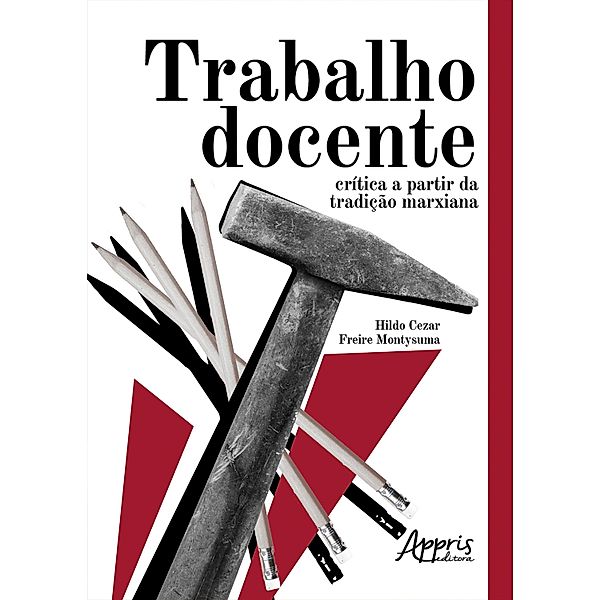 Trabalho docente

crítica a partir da tradição marxiana

Hildo Cezar Freire Montysuma

Appris editora